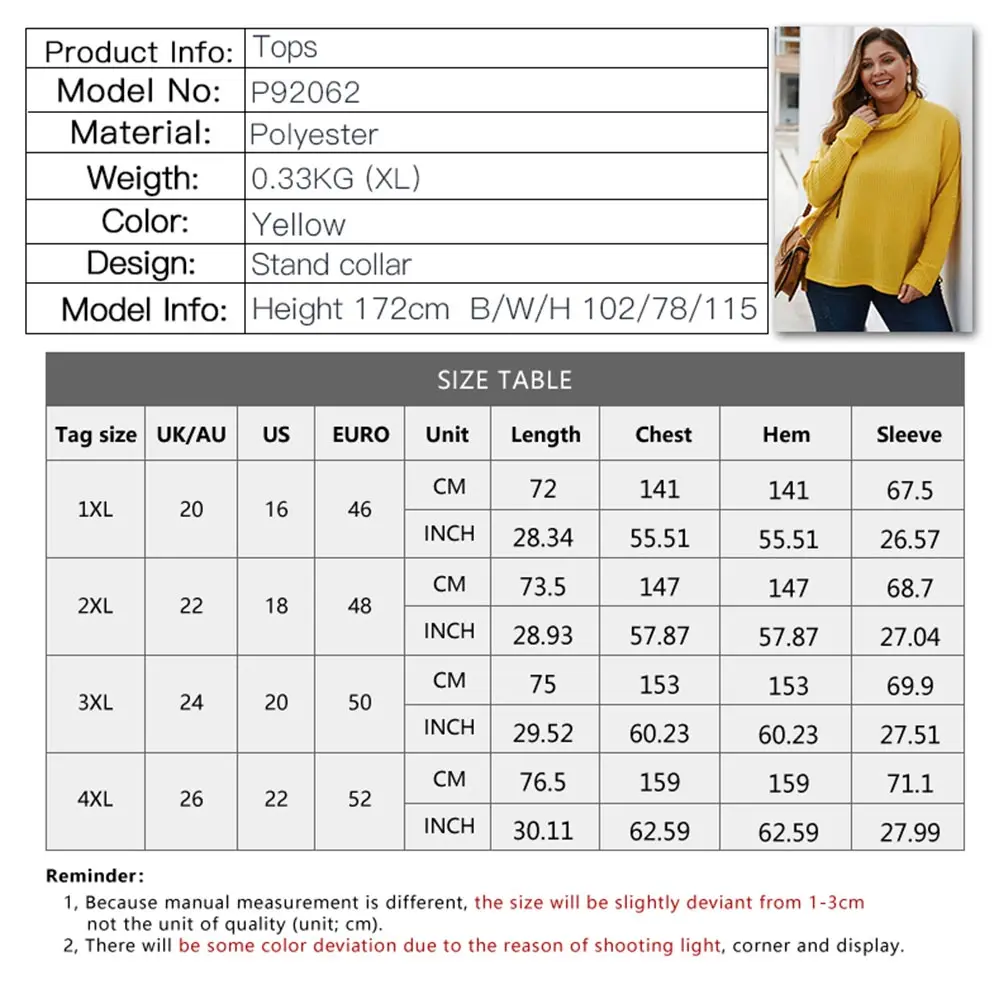 | Product Info: | Tops |
|---|---|
| Model No: | P92062 |
| Material: | Polyester |
| Weigth: | 0.33KG (XL) |
| Color: | Yellow |
| Design: | Stand collar |
| Model Info: | Height 172cm B/W/H 102/78/115 |

SIZE TABLE

| Tag size | UK/AU | US | EURO | Unit | Length | Chest | Hem | Sleeve |
|---|---|---|---|---|---|---|---|---|
| 1XL | 20 | 16 | 46 | CM | 72 | 141 | 141 | 67.5 |
| | | | | INCH | 28.34 | 55.51 | 55.51 | 26.57 |
| 2XL | 22 | 18 | 48 | CM | 73.5 | 147 | 147 | 68.7 |
| | | | | INCH | 28.93 | 57.87 | 57.87 | 27.04 |
| 3XL | 24 | 20 | 50 | CM | 75 | 153 | 153 | 69.9 |
| | | | | INCH | 29.52 | 60.23 | 60.23 | 27.51 |
| 4XL | 26 | 22 | 52 | CM | 76.5 | 159 | 159 | 71.1 |
| | | | | INCH | 30.11 | 62.59 | 62.59 | 27.99 |

Reminder:
1, Because manual measurement is different, the size will be slightly deviant from 1-3cm not the unit of quality (unit; cm).
2, There will be some color deviation due to the reason of shooting light, corner and display.